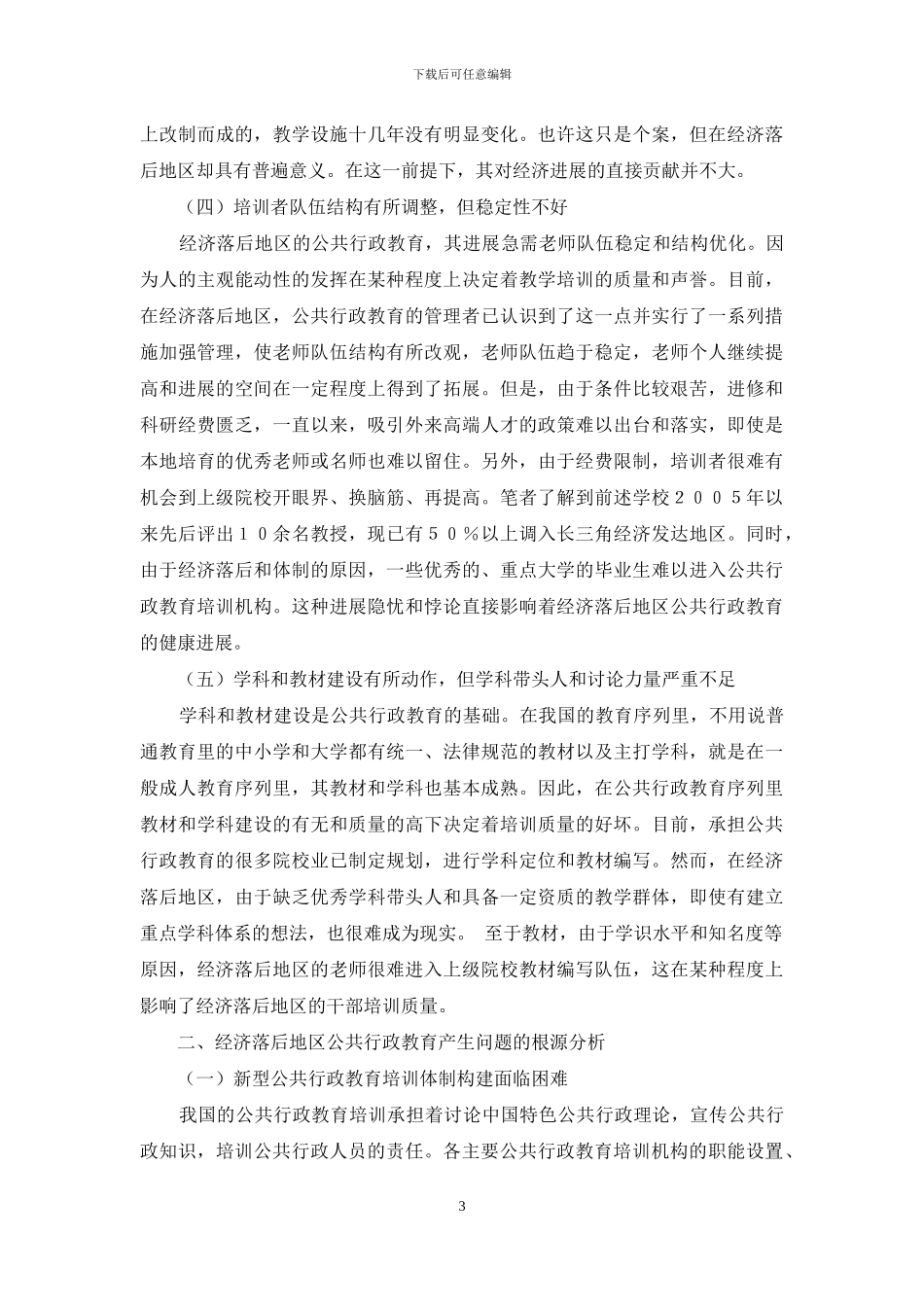 下载后可任意编辑

上改制而成的，教学设施十几年没有明显变化。也许这只是个案，但在经济落后地区却具有普遍意义。在这一前提下，其对经济进展的直接贡献并不大。

（四）培训者队伍结构有所调整，但稳定性不好

经济落后地区的公共行政教育，其进展急需老师队伍稳定和结构优化。因为人的主观能动性的发挥在某种程度上决定着教学培训的质量和声誉。目前，在经济落后地区，公共行政教育的管理者已认识到了这一点并实行了一系列措施加强管理，使老师队伍结构有所改观，老师队伍趋于稳定，老师个人继续提高和进展的空间在一定程度上得到了拓展。但是，由于条件比较艰苦，进修和科研经费匮乏，一直以来，吸引外来高端人才的政策难以出台和落实，即使是本地培育的优秀老师或名师也难以留住。另外，由于经费限制，培训者很难有机会到上级院校开眼界、换脑筋、再提高。笔者了解到前述学校２００５年以来先后评出１０余名教授，现已有５０％以上调入长三角经济发达地区。同时，由于经济落后和体制的原因，一些优秀的、重点大学的毕业生难以进入公共行政教育培训机构。这种进展隐忧和悖论直接影响着经济落后地区公共行政教育的健康进展。

（五）学科和教材建设有所动作，但学科带头人和讨论力量严重不足

学科和教材建设是公共行政教育的基础。在我国的教育序列里，不用说普通教育里的中小学和大学都有统一、法律规范的教材以及主打学科，就是在一般成人教育序列里，其教材和学科也基本成熟。因此，在公共行政教育序列里教材和学科建设的有无和质量的高下决定着培训质量的好坏。目前，承担公共行政教育的很多院校业已制定规划，进行学科定位和教材编写。然而，在经济落后地区，由于缺乏优秀学科带头人和具备一定资质的教学群体，即使有建立重点学科体系的想法，也很难成为现实。 至于教材，由于学识水平和知名度等原因，经济落后地区的老师很难进入上级院校教材编写队伍，这在某种程度上影响了经济落后地区的干部培训质量。

二、经济落后地区公共行政教育产生问题的根源分析

（一）新型公共行政教育培训体制构建面临困难

我国的公共行政教育培训承担着讨论中国特色公共行政理论，宣传公共行政知识，培训公共行政人员的责任。各主要公共行政教育培训机构的职能设置、

3